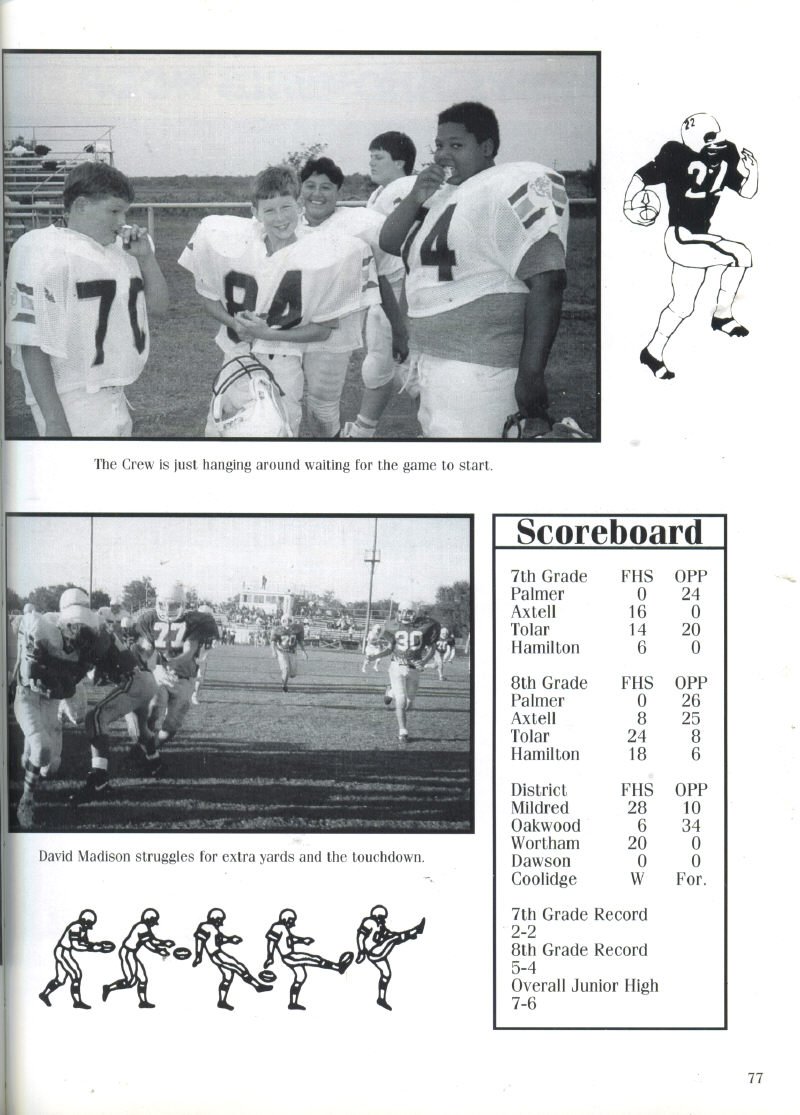 The Crew is just hanging around waiting for the game to start.

David Madison struggles for extra yards and the touchdown.

Scoreboard

| 7th Grade | FHS | OPP |
|---|---|---|
| Palmer | 0 | 24 |
| Axtell | 16 | 0 |
| Tolar | 14 | 20 |
| Hamilton | 6 | 0 |

| 8th Grade | FHS | OPP |
|---|---|---|
| Palmer | 0 | 26 |
| Axtell | 8 | 25 |
| Tolar | 24 | 8 |
| Hamilton | 18 | 6 |

| District | FHS | OPP |
|---|---|---|
| Mildred | 28 | 10 |
| Oakwood | 6 | 34 |
| Wortham | 20 | 0 |
| Dawson | 0 | 0 |
| Coolidge | W | For. |

7th Grade Record
2-2
8th Grade Record
5-4
Overall Junior High
7-6

77